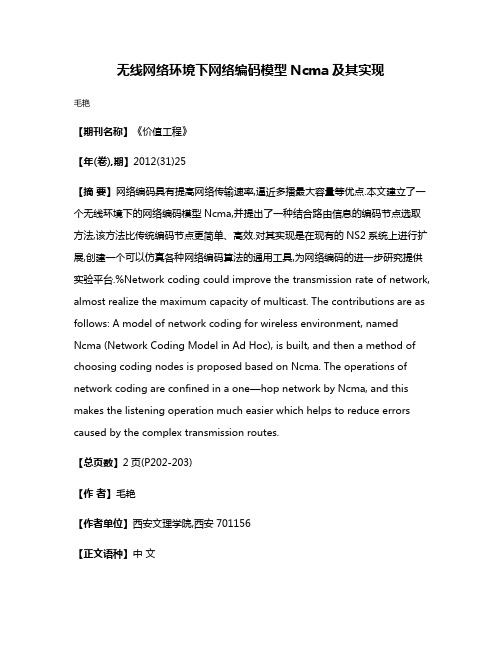 无线网络环境下网络编码模型 Ncma 及其实现

毛艳

【期刊名称】《价值工程》

【年(卷),期】2012(31)25

【摘 要】网络编码具有提高网络传输速率,逼近多播最大容量等优点.本文建立了一个无线环境下的网络编码模型 Ncma,并提出了一种结合路由信息的编码节点选取方法.该方法比传统编码节点更简单、高效.对其实现是在现有的 NS2 系统上进行扩展,创建一个可以仿真各种网络编码算法的通用工具,为网络编码的进一步研究提供实验平台.%Network coding could improve the transmission rate of network, almost realize the maximum capacity of multicast. The contributions are as follows: A model of network coding for wireless environment, named Ncma (Network Coding Model in Ad Hoc), is built, and then a method of choosing coding nodes is proposed based on Ncma. The operations of network coding are confined in a one—hop network by Ncma, and this makes the listening operation much easier which helps to reduce errors caused by the complex transmission routes.

【总页数】2 页(P202-203)

【作 者】毛艳

【作者单位】西安文理学院,西安 701156

【正文语种】中 文